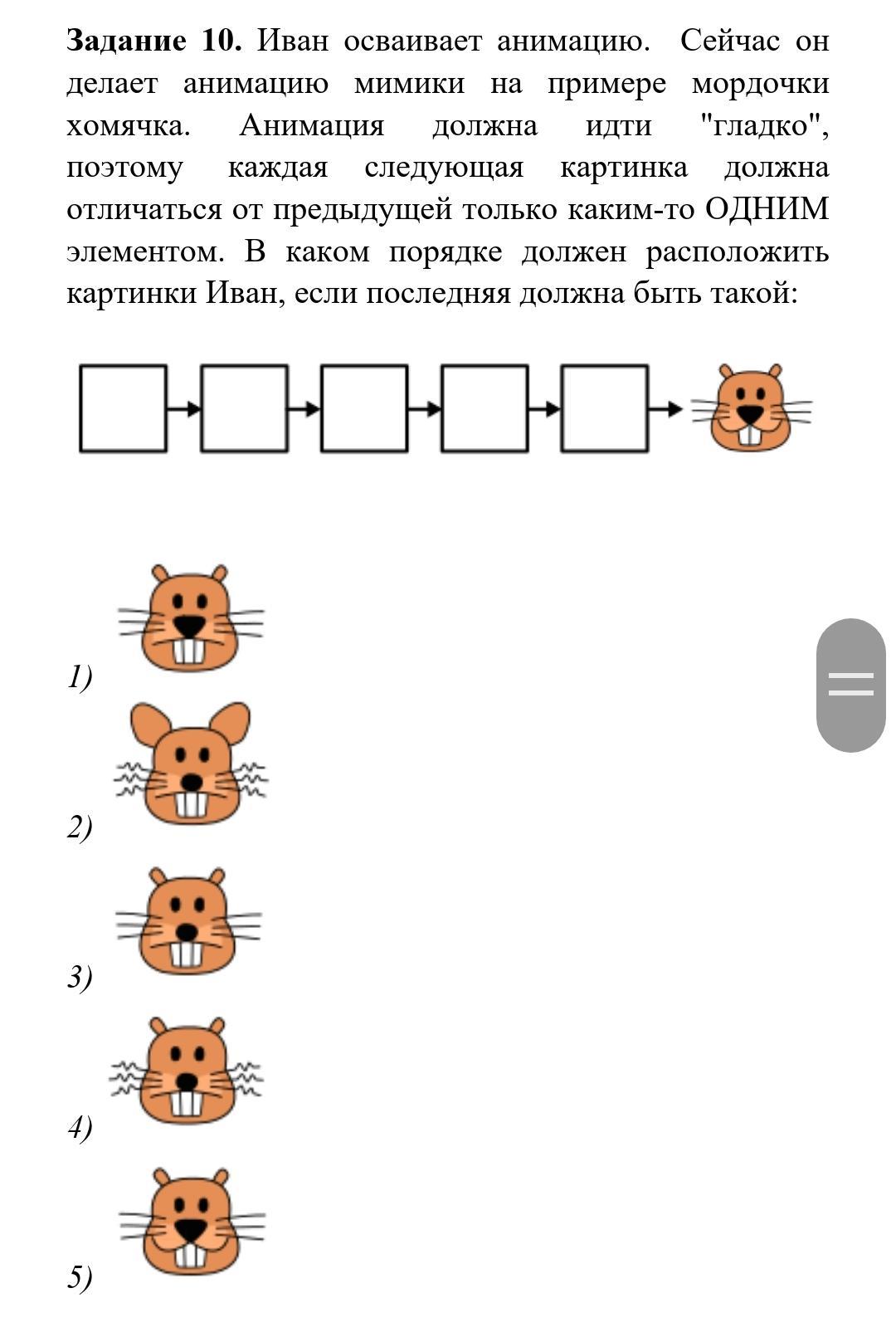 **Задание 10.** Иван осваивает анимацию. Сейчас он делает анимацию мимики на примере мордочки хомячка. Анимация должна идти "гладко", поэтому каждая следующая картинка должна отличаться от предыдущей только каким-то ОДНИМ элементом. В каком порядке должен расположить картинки Иван, если последняя должна быть такой:

1)

2)

3)

4)

5)